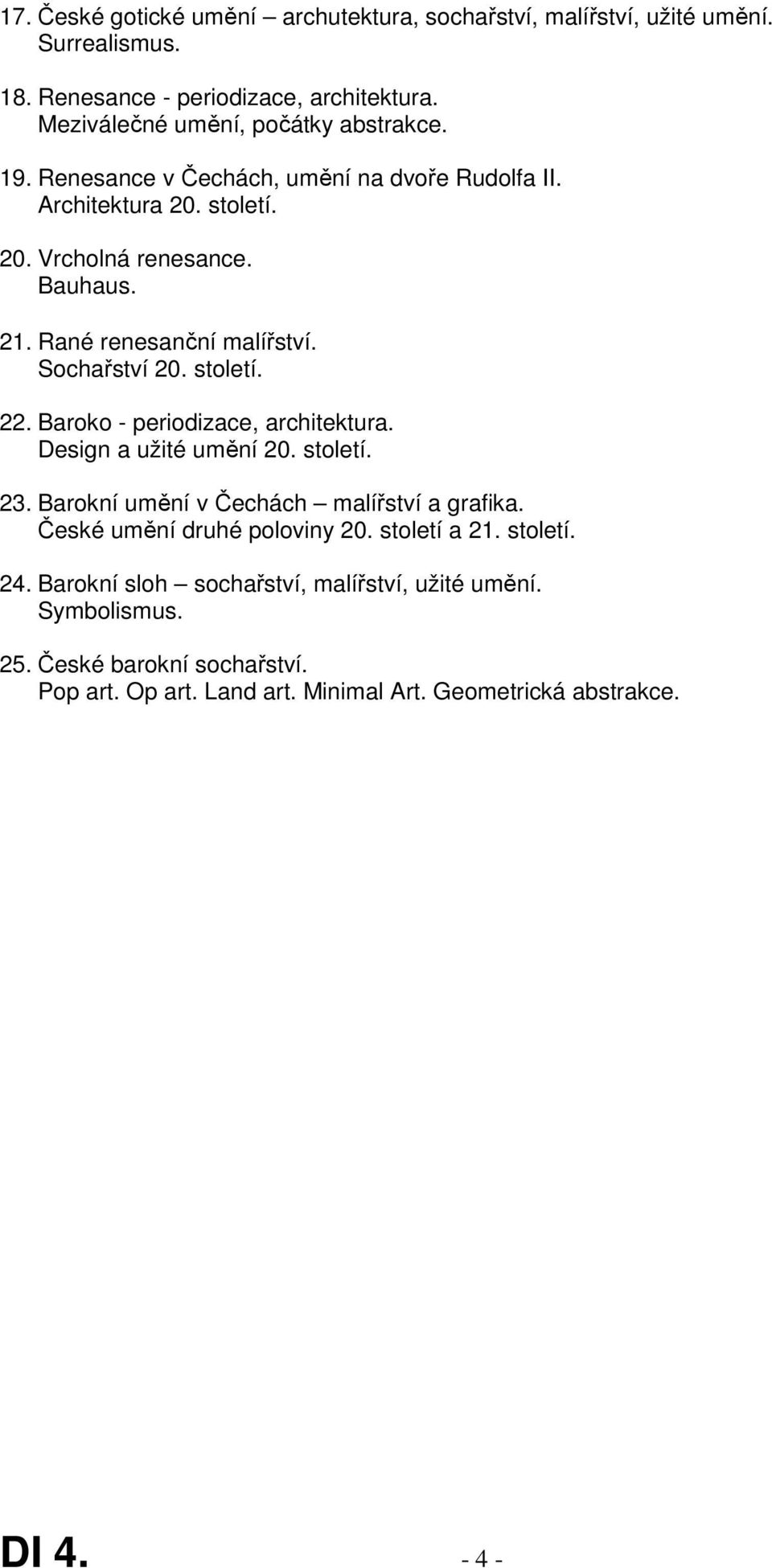 17. České gotické umění – archutektura, sochařství, malířství, užité umění.
Surrealismus.

18. Renesance - periodizace, architektura.
Meziválečné umění, počátky abstrakce.

19. Renesance v Čechách, umění na dvoře Rudolfa II.
Architektura 20. století.

20. Vrcholná renesance.
Bauhaus.

21. Rané renesanční malířství.
Sochařství 20. století.

22. Baroko - periodizace, architektura.
Design a užité umění 20. století.

23. Barokní umění v Čechách – malířství a grafika.
České umění druhé poloviny 20. století a 21. století.

24. Barokní sloh – sochařství, malířství, užité umění.
Symbolismus.

25. České barokní sochařství.
Pop art. Op art. Land art. Minimal Art. Geometrická abstrakce.

DI 4. - 4 -